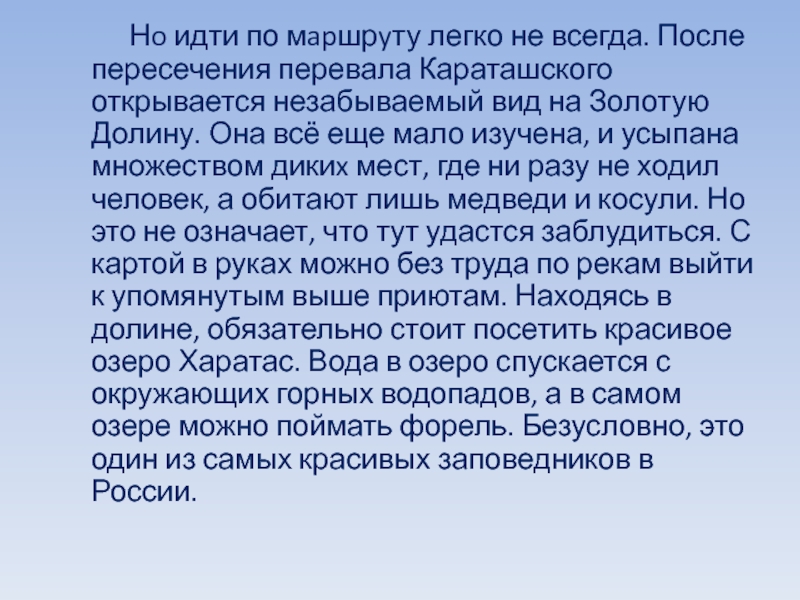 Но идти по маршруту легко не всегда. После пересечения перевала Караташского открывается незабываемый вид на Золотую Долину. Она всё еще мало изучена, и усыпана множеством диких мест, где ни разу не ходил человек, а обитают лишь медведи и косули. Но это не означает, что тут удастся заблудиться. С картой в руках можно без труда по рекам выйти к упомянутым выше приютам. Находясь в долине, обязательно стоит посетить красивое озеро Харатас. Вода в озеро спускается с окружающих горных водопадов, а в самом озере можно поймать форель. Безусловно, это один из самых красивых заповедников в России.